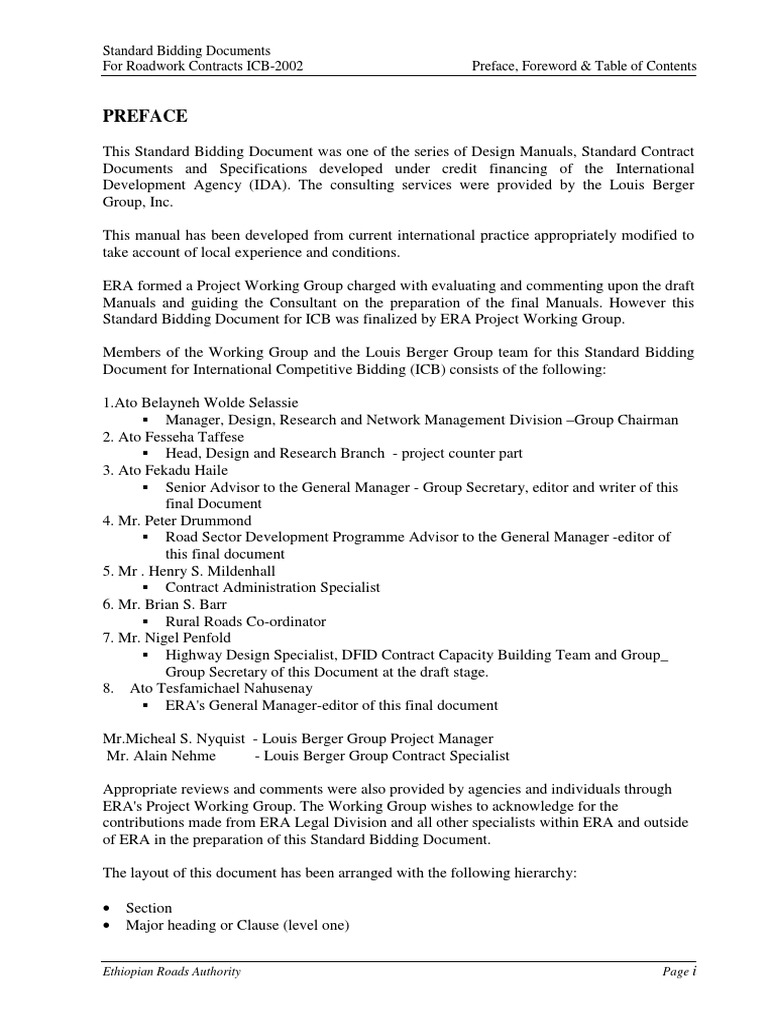 Standard Bidding Documents
For Roadwork Contracts ICB-2002

Preface, Foreword & Table of Contents

PREFACE

This Standard Bidding Document was one of the series of Design Manuals, Standard Contract Documents and Specifications developed under credit financing of the International Development Agency (IDA). The consulting services were provided by the Louis Berger Group, Inc.

This manual has been developed from current international practice appropriately modified to take account of local experience and conditions.

ERA formed a Project Working Group charged with evaluating and commenting upon the draft Manuals and guiding the Consultant on the preparation of the final Manuals. However this Standard Bidding Document for ICB was finalized by ERA Project Working Group.

Members of the Working Group and the Louis Berger Group team for this Standard Bidding Document for International Competitive Bidding (ICB) consists of the following:

1.Ato Belayneh Wolde Selassie
▪ Manager, Design, Research and Network Management Division –Group Chairman
2. Ato Fesseha Taffese
▪ Head, Design and Research Branch - project counter part
3. Ato Fekadu Haile
▪ Senior Advisor to the General Manager - Group Secretary, editor and writer of this final Document
4. Mr. Peter Drummond
▪ Road Sector Development Programme Advisor to the General Manager -editor of this final document
5. Mr . Henry S. Mildenhall
▪ Contract Administration Specialist
6. Mr. Brian S. Barr
▪ Rural Roads Co-ordinator
7. Mr. Nigel Penfold
▪ Highway Design Specialist, DFID Contract Capacity Building Team and Group_ Group Secretary of this Document at the draft stage.
8. Ato Tesfamichael Nahusenay
▪ ERA's General Manager-editor of this final document

Mr.Micheal S. Nyquist - Louis Berger Group Project Manager
Mr. Alain Nehme - Louis Berger Group Contract Specialist

Appropriate reviews and comments were also provided by agencies and individuals through ERA's Project Working Group. The Working Group wishes to acknowledge for the contributions made from ERA Legal Division and all other specialists within ERA and outside of ERA in the preparation of this Standard Bidding Document.

The layout of this document has been arranged with the following hierarchy:

• Section
• Major heading or Clause (level one)

Ethiopian Roads Authority

Page i